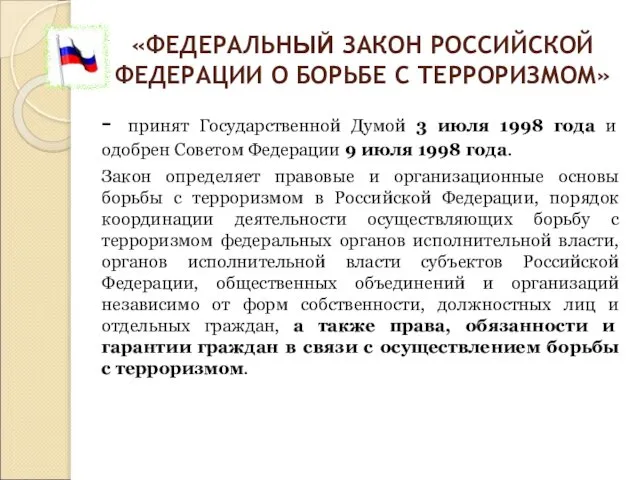 «ФЕДЕРАЛЬНЫЙ ЗАКОН РОССИЙСКОЙ ФЕДЕРАЦИИ О БОРЬБЕ С ТЕРРОРИЗМОМ»

- принят Государственной Думой 3 июля 1998 года и одобрен Советом Федерации 9 июля 1998 года.

Закон определяет правовые и организационные основы борьбы с терроризмом в Российской Федерации, порядок координации деятельности осуществляющих борьбу с терроризмом федеральных органов исполнительной власти, органов исполнительной власти субъектов Российской Федерации, общественных объединений и организаций независимо от форм собственности, должностных лиц и отдельных граждан, а также права, обязанности и гарантии граждан в связи с осуществлением борьбы с терроризмом.